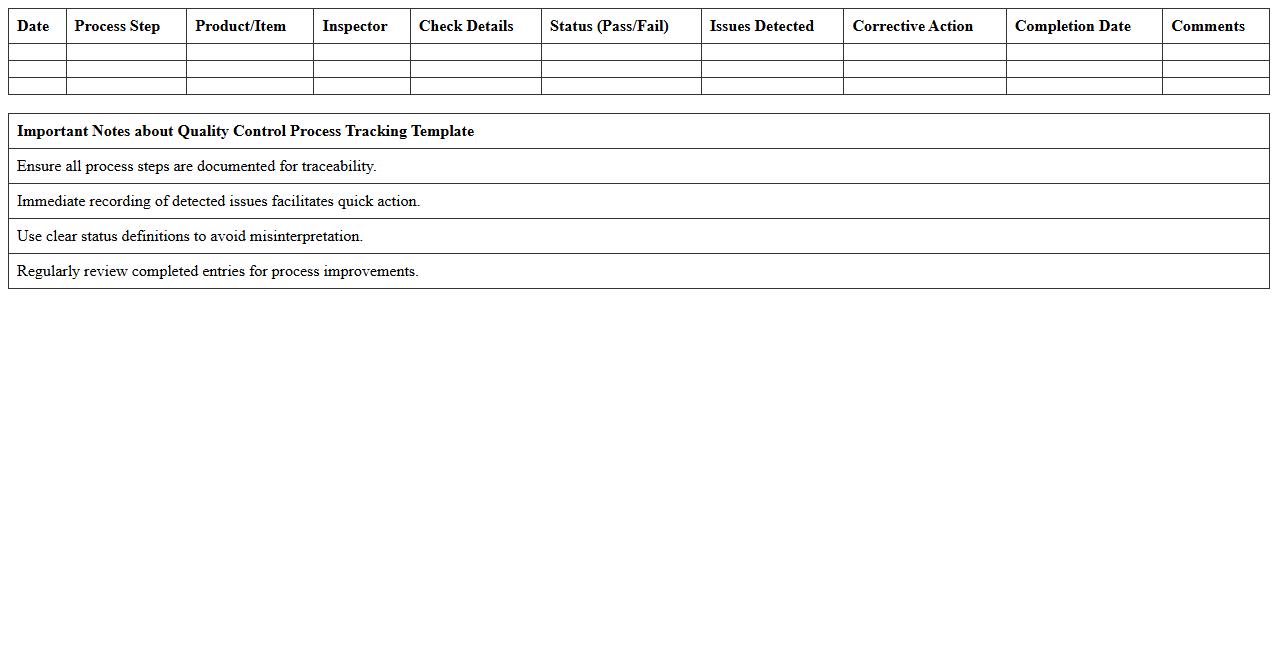 | Date | Process Step | Product/Item | Inspector | Check Details | Status (Pass/Fail) | Issues Detected | Corrective Action | Completion Date | Comments |
|---|---|---|---|---|---|---|---|---|---|
| | | | | | | | | | |
| | | | | | | | | | |
| | | | | | | | | | |

| Important Notes about Quality Control Process Tracking Template |
|---|
| Ensure all process steps are documented for traceability. |
| Immediate recording of detected issues facilitates quick action. |
| Use clear status definitions to avoid misinterpretation. |
| Regularly review completed entries for process improvements. |